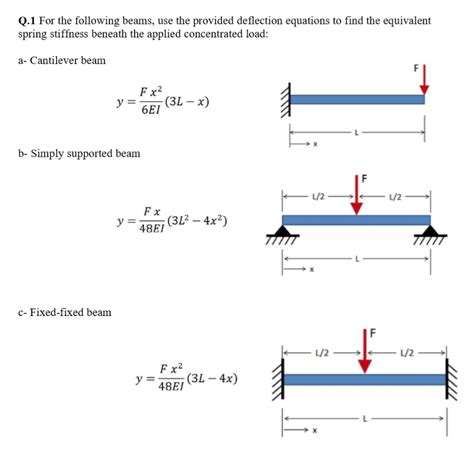 Q.1 For the following beams, use the provided deflection equations to find the equivalent spring stiffness beneath the applied concentrated load:

a- Cantilever beam

$y = \frac{F x^2}{6EI}(3L - x)$

F

L

x

b- Simply supported beam

$y = \frac{F x}{48EI}(3L^2 - 4x^2)$

F

L/2

L/2

L

x

c- Fixed-fixed beam

$y = \frac{F x^2}{48EI}(3L - 4x)$

F

L/2

L/2

L

x